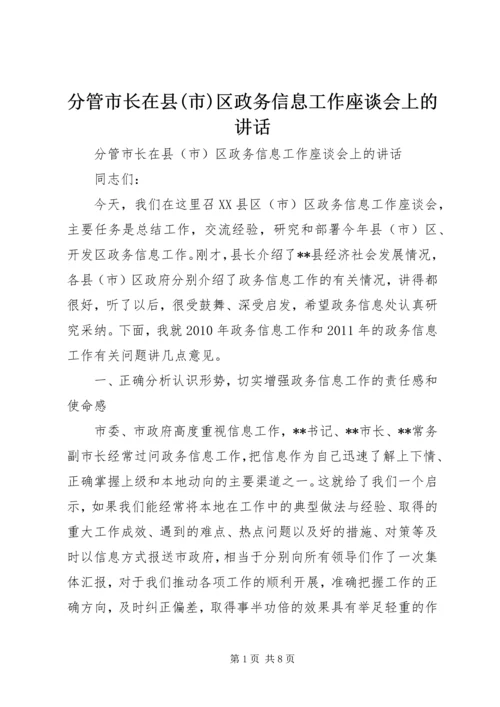 分管市长在县(市)区政务信息工作座谈会上的讲话

分管市长在县（市）区政务信息工作座谈会上的讲话

同志们：

今天，我们在这里召XX县区（市）区政务信息工作座谈会，主要任务是总结工作，交流经验，研究和部署今年县（市）区、开发区政务信息工作。刚才，县长介绍了**县经济社会发展情况，各县（市）区政府分别介绍了政务信息工作的有关情况，讲得都很好，听了以后，很受鼓舞、深受启发，希望政务信息处认真研究采纳。下面，我就2010年政务信息工作和2011年的政务信息工作有关问题讲几点意见。

一、正确分析认识形势，切实增强政务信息工作的责任感和使命感

市委、市政府高度重视信息工作，**书记、**市长、**常务副市长经常过问政务信息工作，把信息作为自己迅速了解上下情、正确掌握上级和本地动向的主要渠道之一。这就给了我们一个启示，如果我们能经常将本地在工作中的典型做法与经验、取得的重大工作成效、遇到的难点、热点问题以及好的措施、对策等及时以信息方式报送市政府，相当于分别向所有领导们作了一次集体汇报，对于我们推动各项工作的顺利开展，准确把握工作的正确方向，及时纠正偏差，取得事半功倍的效果具有举足轻重的作

第1页 共8页